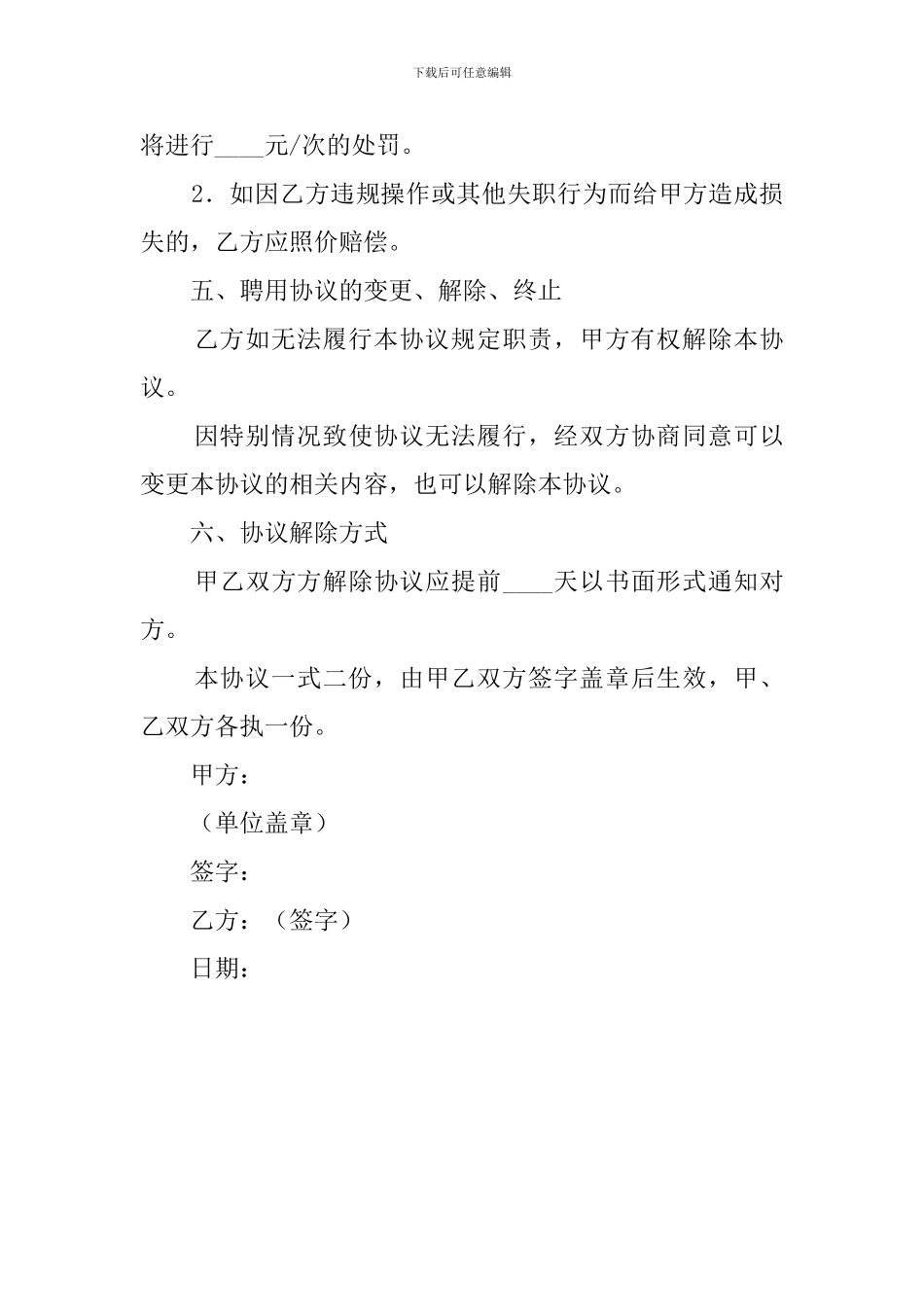 下载后可任意编辑

将进行____元/次的处罚。

2．如因乙方违规操作或其他失职行为而给甲方造成损失的，乙方应照价赔偿。

五、聘用协议的变更、解除、终止

乙方如无法履行本协议规定职责，甲方有权解除本协议。

因特别情况致使协议无法履行，经双方协商同意可以变更本协议的相关内容，也可以解除本协议。

六、协议解除方式

甲乙双方方解除协议应提前____天以书面形式通知对方。

本协议一式二份，由甲乙双方签字盖章后生效，甲、乙双方各执一份。

甲方：

（单位盖章）

签字：

乙方：（签字）

日期：